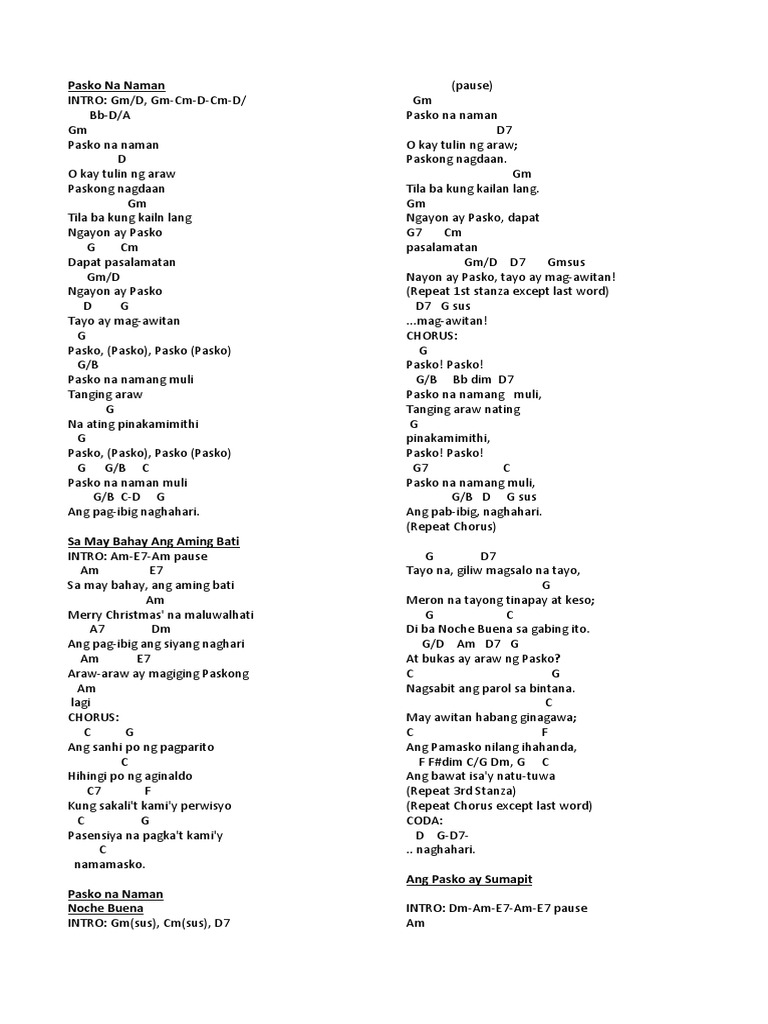 Pasko Na Naman
INTRO: Gm/D, Gm-Cm-D-Cm-D/
Bb-D/A
Gm
Pasko na naman
D
O kay tulin ng araw
Paskong nagdaan
Gm
Tila ba kung kailn lang
Ngayon ay Pasko
G Cm
Dapat pasalamatan
Gm/D
Ngayon ay Pasko
D G
Tayo ay mag-awitan
G
Pasko, (Pasko), Pasko (Pasko)
G/B
Pasko na namang muli
Tanging araw
G
Na ating pinakamimithi
G
Pasko, (Pasko), Pasko (Pasko)
G G/B C
Pasko na naman muli
G/B C-D G
Ang pag-ibig naghahari.

Sa May Bahay Ang Aming Bati
INTRO: Am-E7-Am pause
Am E7
Sa may bahay, ang aming bati
Am
Merry Christmas' na maluwalhati
A7 Dm
Ang pag-ibig ang siyang naghari
Am E7
Araw-araw ay magiging Paskong
Am
lagi
CHORUS:
C G
Ang sanhi po ng pagparito
C
Hihingi po ng aginaldo
C7 F
Kung sakali't kami'y perwisyo
C G
Pasensiya na pagka't kami'y
C
namamasko.

Pasko na Naman
Noche Buena
INTRO: Gm(sus), Cm(sus), D7

(pause)
Gm
Pasko na naman
D7
O kay tulin ng araw;
Paskong nagdaan.
Gm
Tila ba kung kailan lang.
Gm
Ngayon ay Pasko, dapat
G7 Cm
pasalamatan
Gm/D D7 Gmsus
Nayon ay Pasko, tayo ay mag-awitan!
(Repeat 1st stanza except last word)
D7 G sus
...mag-awitan!
CHORUS:
G
Pasko! Pasko!
G/B Bb dim D7
Pasko na namang muli,
Tanging araw nating
G
pinakamimithi,
Pasko! Pasko!
G7 C
Pasko na namang muli,
G/B D G sus
Ang pab-ibig, naghahari.
(Repeat Chorus)

G D7
Tayo na, giliw magsalo na tayo,
G
Meron na tayong tinapay at keso;
G C
Di ba Noche Buena sa gabing ito.
G/D Am D7 G
At bukas ay araw ng Pasko?
C G
Nagsabit ang parol sa bintana.
C
May awitan habang ginagawa;
C F
Ang Pamasko nilang ihahanda,
F F#dim C/G Dm, G C
Ang bawat isa'y natu-tuwa
(Repeat 3rd Stanza)
(Repeat Chorus except last word)
CODA:
D G-D7-
.. naghahari.

Ang Pasko ay Sumapit

INTRO: Dm-Am-E7-Am-E7 pause
Am